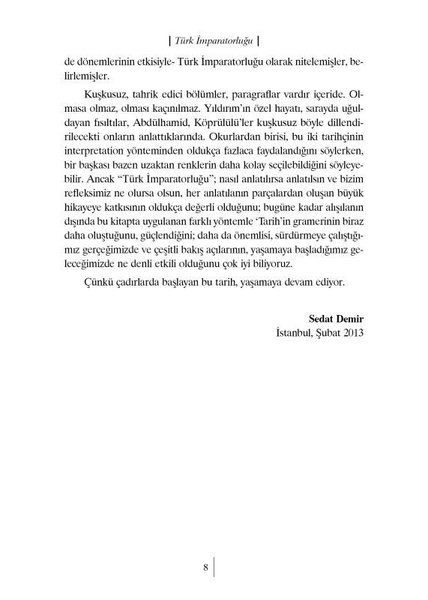 | Türk İmparatorluğu |

de dönemlerinin etkisiyle- Türk İmparatorluğu olarak nitelemişler, belirlemişler.

Kuşkusuz, tahrik edici bölümler, paragraflar vardır içeride. Olmasa olmaz, olması kaçınılmaz. Yıldırım'ın özel hayatı, sarayda uğuldayan fısıltılar, Abdülhamid, Köprülülü'ler kuşkusuz böyle dillendirilecekti onların anlattıklarında. Okurlardan birisi, bu iki tarihçinin interpretation yönteminden oldukça fazlaca faydalandığını söylerken, bir başkası bazen uzaktan renklerin daha kolay seçilebildiğini söyleyebilir. Ancak "Türk İmparatorluğu"; nasıl anlatılırsa anlatılsın ve bizim refleksimiz ne olursa olsun, her anlatılanın parçalardan oluşan büyük hikayeye katkısının oldukça değerli olduğunu; bugüne kadar alışılanın dışında bu kitapta uygulanan farklı yöntemle 'Tarih'in gramerinin biraz daha oluştuğunu, güçlendiğini; daha da önemlisi, sürdürmeye çalıştığımız gerçeğimizde ve çeşitli bakış açılarının, yaşamaya başladığımız geleceğimizde ne denli etkili olduğunu çok iyi biliyoruz.

Çünkü çadırlarda başlayan bu tarih, yaşamaya devam ediyor.

Sedat Demir
İstanbul, Şubat 2013

8